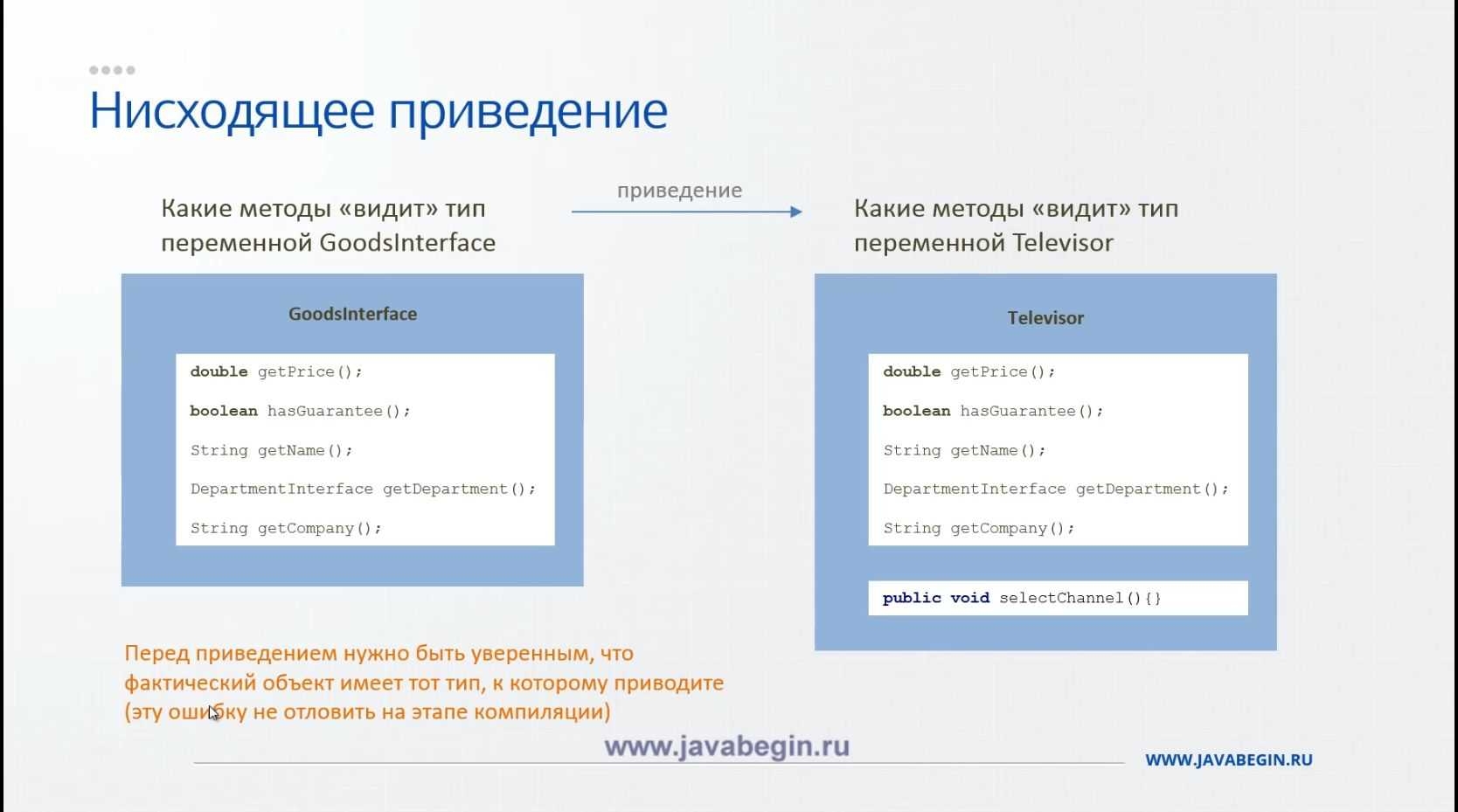 Нисходящее приведение

Какие методы «видит» тип переменной GoodsInterface

приведение

Какие методы «видит» тип переменной Televisor

GoodsInterface

double getPrice();

boolean hasGuarantee();

String getName();

DepartmentInterface getDepartment();

String getCompany();

Televisor

double getPrice();

boolean hasGuarantee();

String getName();

DepartmentInterface getDepartment();

String getCompany();

public void selectChannel(){}

Перед приведением нужно быть уверенным, что фактический объект имеет тот тип, к которому приводите (эту ошибку не отловить на этапе компиляции)

www.javabegin.ru

WWW.JAVABEGIN.RU